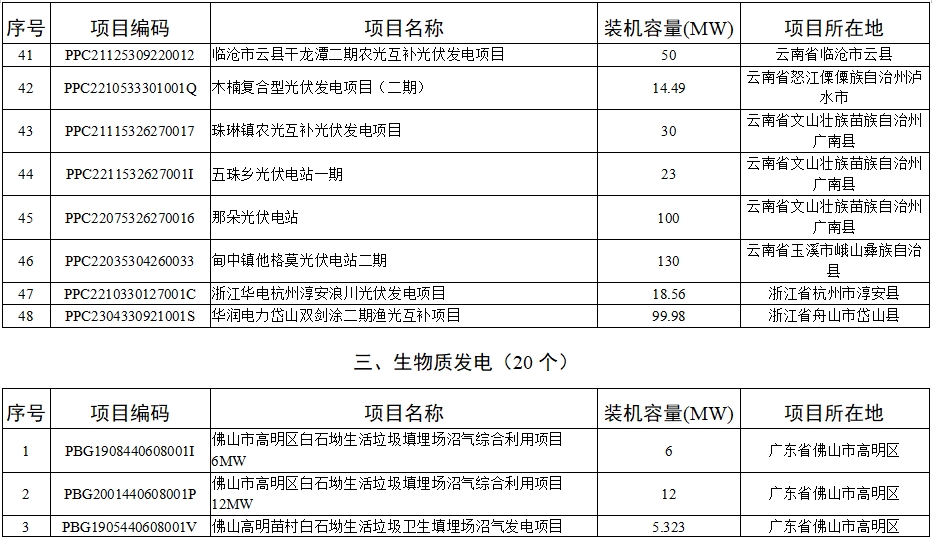 | 序号 | 项目编码 | 项目名称 | 装机容量(MW) | 项目所在地 |
|---|---|---|---|---|
| 41 | PPC21125309220012 | 临沧市云县干龙潭二期农光互补光伏发电项目 | 50 | 云南省临沧市云县 |
| 42 | PPC2210533301001Q | 木楠复合型光伏发电项目（二期） | 14.49 | 云南省怒江傈僳族自治州泸水市 |
| 43 | PPC21115326270017 | 珠琳镇农光互补光伏发电项目 | 30 | 云南省文山壮族苗族自治州广南县 |
| 44 | PPC2211532627001I | 五珠乡光伏电站一期 | 23 | 云南省文山壮族苗族自治州广南县 |
| 45 | PPC22075326270016 | 那朵光伏电站 | 100 | 云南省文山壮族苗族自治州广南县 |
| 46 | PPC22035304260033 | 甸中镇他格莫光伏电站二期 | 130 | 云南省玉溪市峨山彝族自治县 |
| 47 | PPC2210330127001C | 浙江华电杭州淳安浪川光伏发电项目 | 18.56 | 浙江省杭州市淳安县 |
| 48 | PPC2304330921001S | 华润电力岱山双剑涂二期渔光互补项目 | 99.98 | 浙江省舟山市岱山县 |

三、生物质发电（20 个）

| 序号 | 项目编码 | 项目名称 | 装机容量(MW) | 项目所在地 |
|---|---|---|---|---|
| 1 | PBG1908440608001I | 佛山市高明区白石坳生活垃圾填埋场沼气综合利用项目6MW | 6 | 广东省佛山市高明区 |
| 2 | PBG2001440608001P | 佛山市高明区白石坳生活垃圾填埋场沼气综合利用项目12MW | 12 | 广东省佛山市高明区 |
| 3 | PBG1905440608001V | 佛山高明苗村白石坳生活垃圾卫生填埋场沼气发电项目 | 5.323 | 广东省佛山市高明区 |